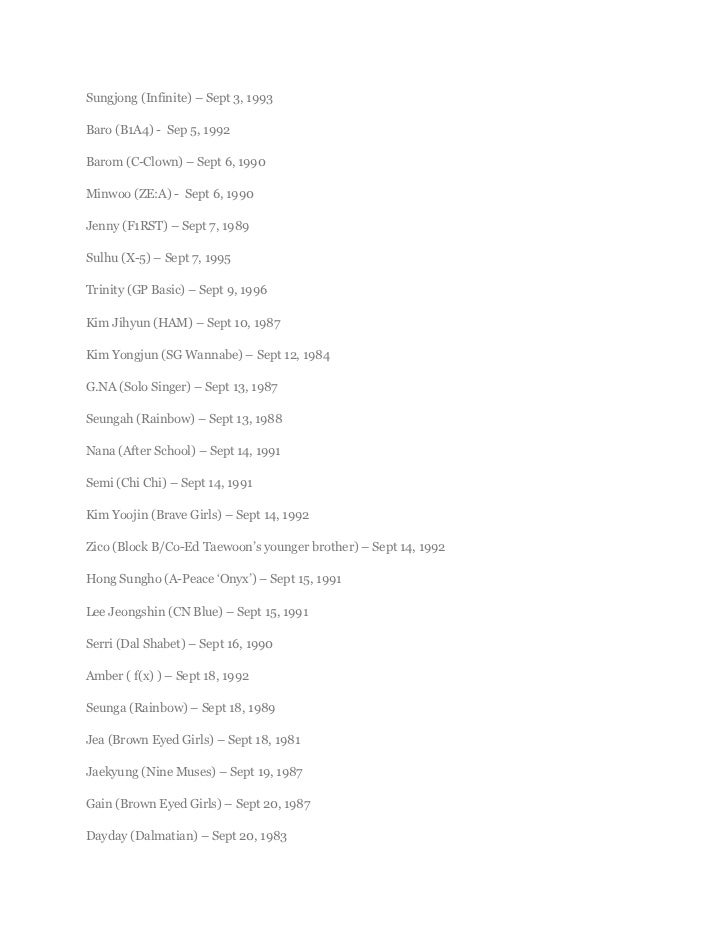 Sungjong (Infinite) – Sept 3, 1993

Baro (B1A4) - Sep 5, 1992

Barom (C-Clown) – Sept 6, 1990

Minwoo (ZE:A) - Sept 6, 1990

Jenny (F1RST) – Sept 7, 1989

Sulhu (X-5) – Sept 7, 1995

Trinity (GP Basic) – Sept 9, 1996

Kim Jihyun (HAM) – Sept 10, 1987

Kim Yongjun (SG Wannabe) – Sept 12, 1984

G.NA (Solo Singer) – Sept 13, 1987

Seungah (Rainbow) – Sept 13, 1988

Nana (After School) – Sept 14, 1991

Semi (Chi Chi) – Sept 14, 1991

Kim Yoojin (Brave Girls) – Sept 14, 1992

Zico (Block B/Co-Ed Taewoon's younger brother) – Sept 14, 1992

Hong Sungho (A-Peace 'Onyx') – Sept 15, 1991

Lee Jeongshin (CN Blue) – Sept 15, 1991

Serri (Dal Shabet) – Sept 16, 1990

Amber ( f(x) ) – Sept 18, 1992

Seunga (Rainbow) – Sept 18, 1989

Jea (Brown Eyed Girls) – Sept 18, 1981

Jaekyung (Nine Muses) – Sept 19, 1987

Gain (Brown Eyed Girls) – Sept 20, 1987

Dayday (Dalmatian) – Sept 20, 1983